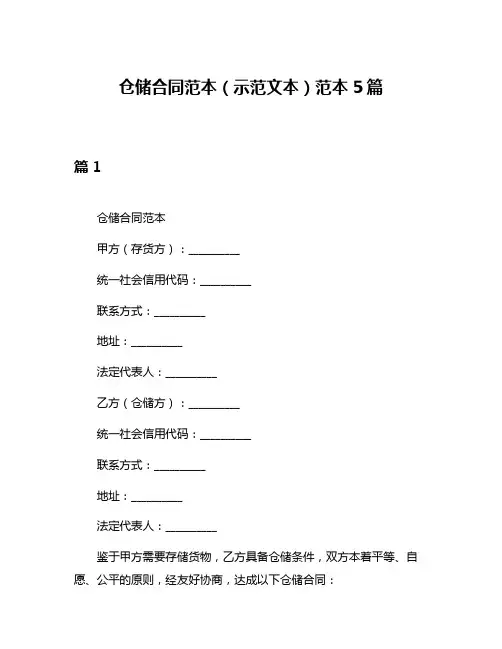 仓储合同范本（示范文本）范本 5 篇

篇 1

仓储合同范本

甲方（存货方）：__________

统一社会信用代码：__________

联系方式：__________

地址：__________

法定代表人：__________

乙方（仓储方）：__________

统一社会信用代码：__________

联系方式：__________

地址：__________

法定代表人：__________

鉴于甲方需要存储货物，乙方具备仓储条件，双方本着平等、自愿、公平的原则，经友好协商，达成以下仓储合同：